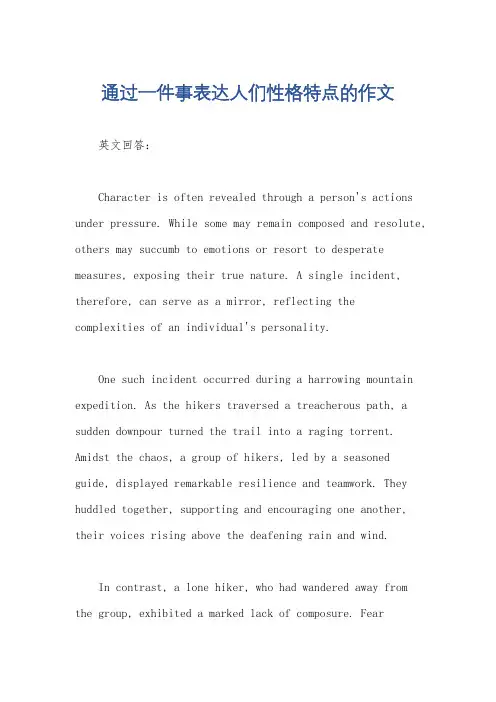 通过一件事表达人们性格特点的作文

英文回答：

Character is often revealed through a person's actions under pressure. While some may remain composed and resolute, others may succumb to emotions or resort to desperate measures, exposing their true nature. A single incident, therefore, can serve as a mirror, reflecting the complexities of an individual's personality.

One such incident occurred during a harrowing mountain expedition. As the hikers traversed a treacherous path, a sudden downpour turned the trail into a raging torrent. Amidst the chaos, a group of hikers, led by a seasoned guide, displayed remarkable resilience and teamwork. They huddled together, supporting and encouraging one another, their voices rising above the deafening rain and wind.

In contrast, a lone hiker, who had wandered away from the group, exhibited a marked lack of composure. Fear